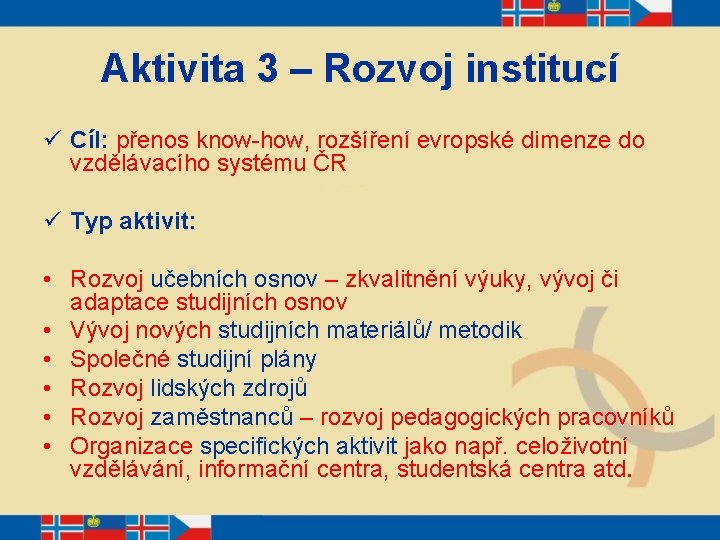 Aktivita 3 – Rozvoj institucí

✓ Cíl: přenos know-how, rozšíření evropské dimenze do vzdělávacího systému ČR

✓ Typ aktivit:

• Rozvoj učebních osnov – zkvalitnění výuky, vývoj či adaptace studijních osnov
• Vývoj nových studijních materiálů/ metodik
• Společné studijní plány
• Rozvoj lidských zdrojů
• Rozvoj zaměstnanců – rozvoj pedagogických pracovníků
• Organizace specifických aktivit jako např. celoživotní vzdělávání, informační centra, studentská centra atd.